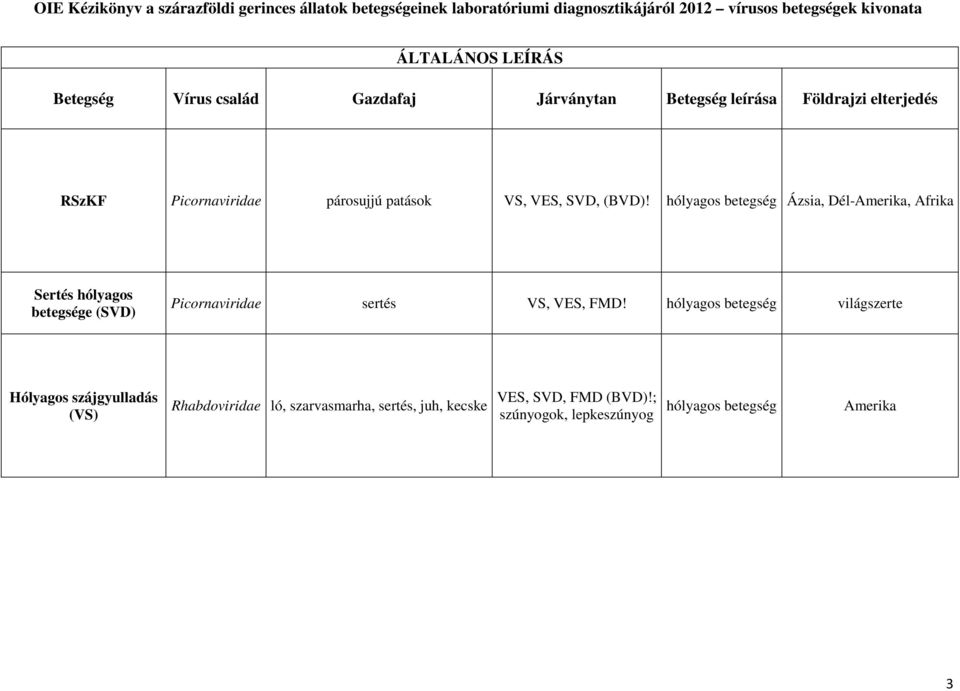 OIE Kézikönyv a szárazföldi gerinces állatok betegségeinek laboratóriumi diagnosztikájáról 2012 – vírusos betegségek kivonata

ÁLTALÁNOS LEÍRÁS

| Betegség | Vírus család | Gazdafaj | Járványtan | Betegség leírása | Földrajzi elterjedés |
|---|---|---|---|---|---|
| RSzKF | Picornaviridae | párosujjú patások | VS, VES, SVD, (BVD)! | hólyagos betegség | Ázsia, Dél-Amerika, Afrika |
| Sertés hólyagos betegsége (SVD) | Picornaviridae | sertés | VS, VES, FMD! | hólyagos betegség | világszerte |
| Hólyagos szájgyulladás (VS) | Rhabdoviridae | ló, szarvasmarha, sertés, juh, kecske | VES, SVD, FMD (BVD)!; szúnyogok, lepkeszúnyog | hólyagos betegség | Amerika |

3